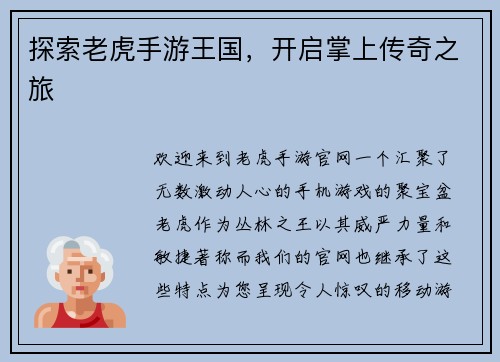 探索老虎手游王国，开启掌上传奇之旅

欢迎来到老虎手游官网一个汇聚了无数激动人心的手机游戏的聚宝盆老虎作为丛林之王以其威严力量和敏捷著称而我们的官网也继承了这些特点为您呈现令人惊叹的移动游